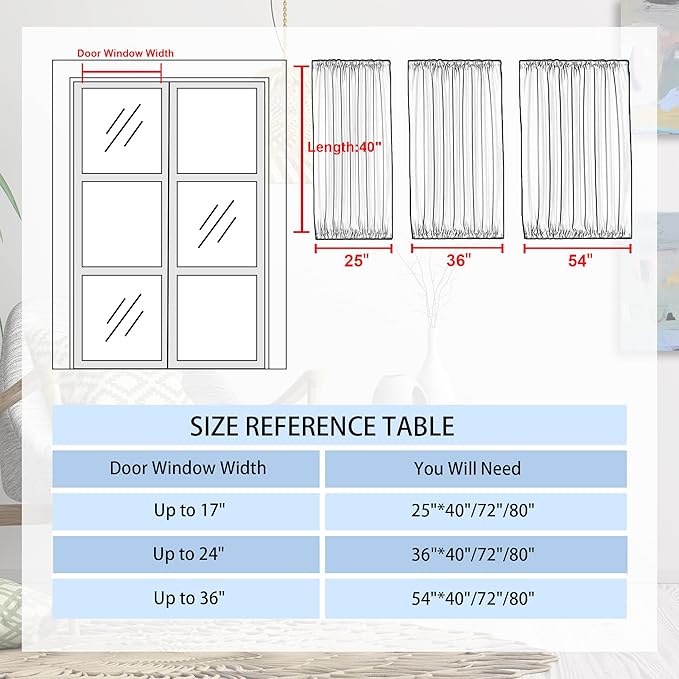 Door Window Width

Length:40"

25"

36"

54"

SIZE REFERENCE TABLE

| Door Window Width | You Will Need |
|---|---|
| Up to 17" | 25"*40"/72"/80" |
| Up to 24" | 36"*40"/72"/80" |
| Up to 36" | 54"*40"/72"/80" |